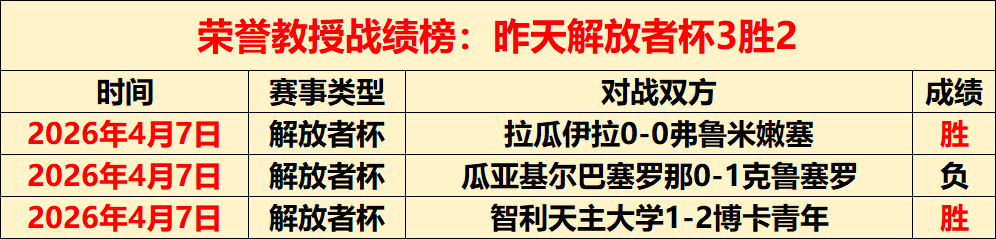 荣誉教授战绩榜：昨天解放者杯3胜2

| 时间 | 赛事类型 | 对战双方 | 成绩 |
|---|---|---|---|
| 2026年4月7日 | 解放者杯 | 拉瓜伊拉0-0弗鲁米嫩塞 | 胜 |
| 2026年4月7日 | 解放者杯 | 瓜亚基尔巴塞罗那0-1克鲁塞罗 | 负 |
| 2026年4月7日 | 解放者杯 | 智利天主大学1-2博卡青年 | 胜 |